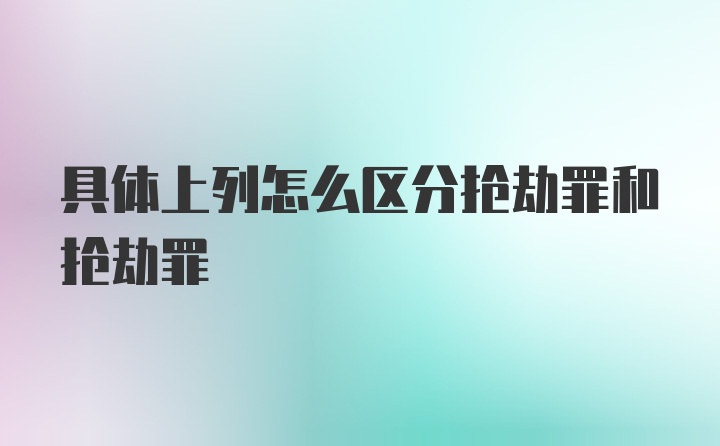 具体上列怎么区分抢劫罪和抢劫罪